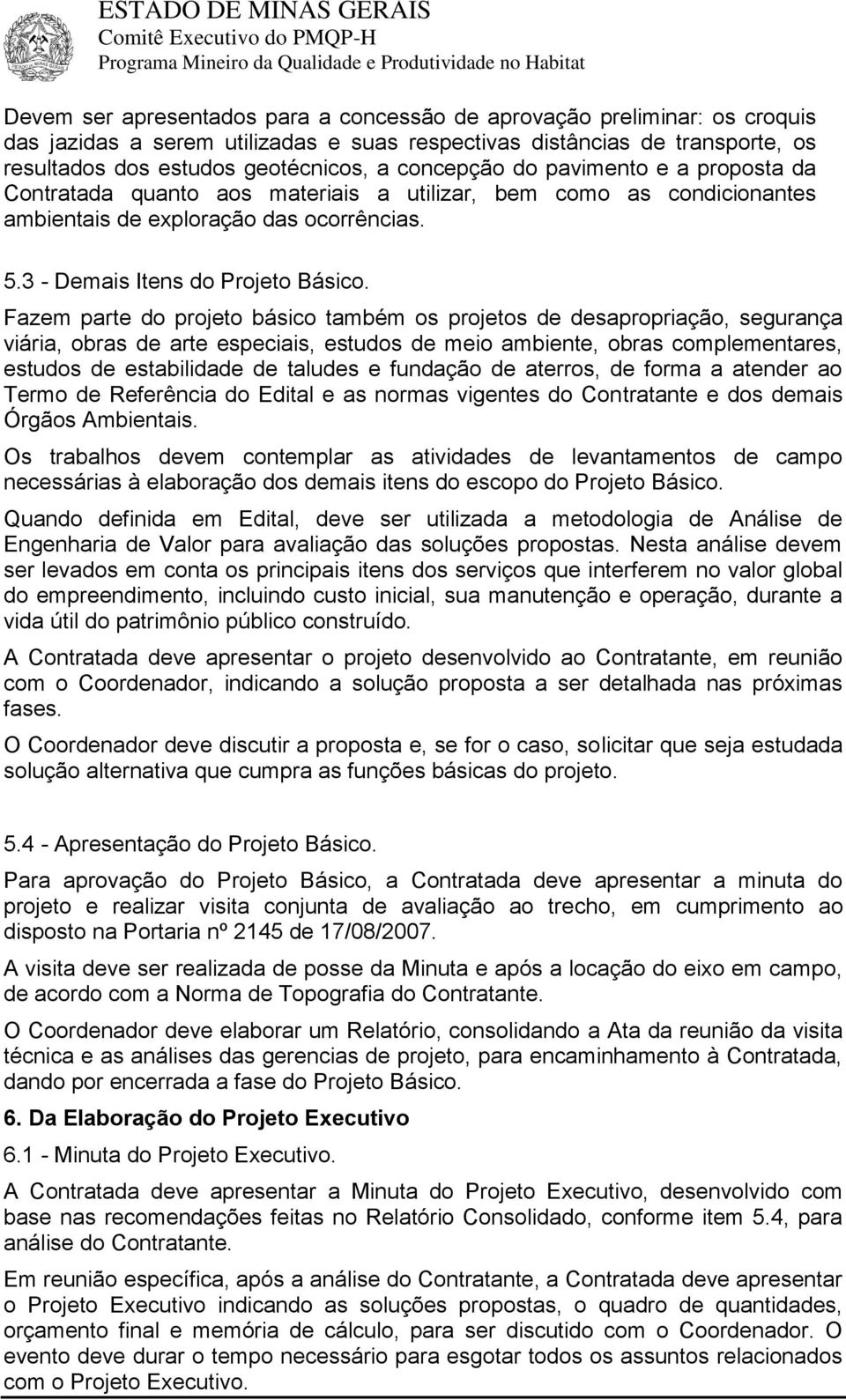 ESTADO DE MINAS GERAIS
Comitê Executivo do PMQP-H
Programa Mineiro da Qualidade e Produtividade no Habitat

Devem ser apresentados para a concessão de aprovação preliminar: os croquis das jazidas a serem utilizadas e suas respectivas distâncias de transporte, os resultados dos estudos geotécnicos, a concepção do pavimento e a proposta da Contratada quanto aos materiais a utilizar, bem como as condicionantes ambientais de exploração das ocorrências.

5.3 - Demais Itens do Projeto Básico.

Fazem parte do projeto básico também os projetos de desapropriação, segurança viária, obras de arte especiais, estudos de meio ambiente, obras complementares, estudos de estabilidade de taludes e fundação de aterros, de forma a atender ao Termo de Referência do Edital e as normas vigentes do Contratante e dos demais Órgãos Ambientais.

Os trabalhos devem contemplar as atividades de levantamentos de campo necessárias à elaboração dos demais itens do escopo do Projeto Básico.

Quando definida em Edital, deve ser utilizada a metodologia de Análise de Engenharia de Valor para avaliação das soluções propostas. Nesta análise devem ser levados em conta os principais itens dos serviços que interferem no valor global do empreendimento, incluindo custo inicial, sua manutenção e operação, durante a vida útil do patrimônio público construído.

A Contratada deve apresentar o projeto desenvolvido ao Contratante, em reunião com o Coordenador, indicando a solução proposta a ser detalhada nas próximas fases.

O Coordenador deve discutir a proposta e, se for o caso, solicitar que seja estudada solução alternativa que cumpra as funções básicas do projeto.

5.4 - Apresentação do Projeto Básico.

Para aprovação do Projeto Básico, a Contratada deve apresentar a minuta do projeto e realizar visita conjunta de avaliação ao trecho, em cumprimento ao disposto na Portaria nº 2145 de 17/08/2007.

A visita deve ser realizada de posse da Minuta e após a locação do eixo em campo, de acordo com a Norma de Topografia do Contratante.

O Coordenador deve elaborar um Relatório, consolidando a Ata da reunião da visita técnica e as análises das gerencias de projeto, para encaminhamento à Contratada, dando por encerrada a fase do Projeto Básico.

6. Da Elaboração do Projeto Executivo

6.1 - Minuta do Projeto Executivo.

A Contratada deve apresentar a Minuta do Projeto Executivo, desenvolvido com base nas recomendações feitas no Relatório Consolidado, conforme item 5.4, para análise do Contratante.

Em reunião específica, após a análise do Contratante, a Contratada deve apresentar o Projeto Executivo indicando as soluções propostas, o quadro de quantidades, orçamento final e memória de cálculo, para ser discutido com o Coordenador. O evento deve durar o tempo necessário para esgotar todos os assuntos relacionados com o Projeto Executivo.